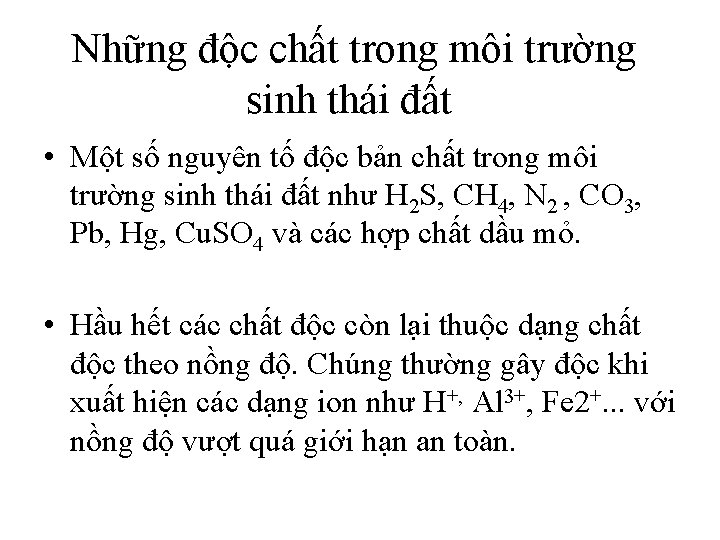 Những độc chất trong môi trường sinh thái đất

• Một số nguyên tố độc bản chất trong môi trường sinh thái đất như $H_2S$, $CH_4$, $N_2$ , $CO_3$, Pb, Hg, $CuSO_4$ và các hợp chất dầu mỏ.

• Hầu hết các chất độc còn lại thuộc dạng chất độc theo nồng độ. Chúng thường gây độc khi xuất hiện các dạng ion như $H^{+,}$ $Al^{3+}$, $Fe2^{+}$... với nồng độ vượt quá giới hạn an toàn.